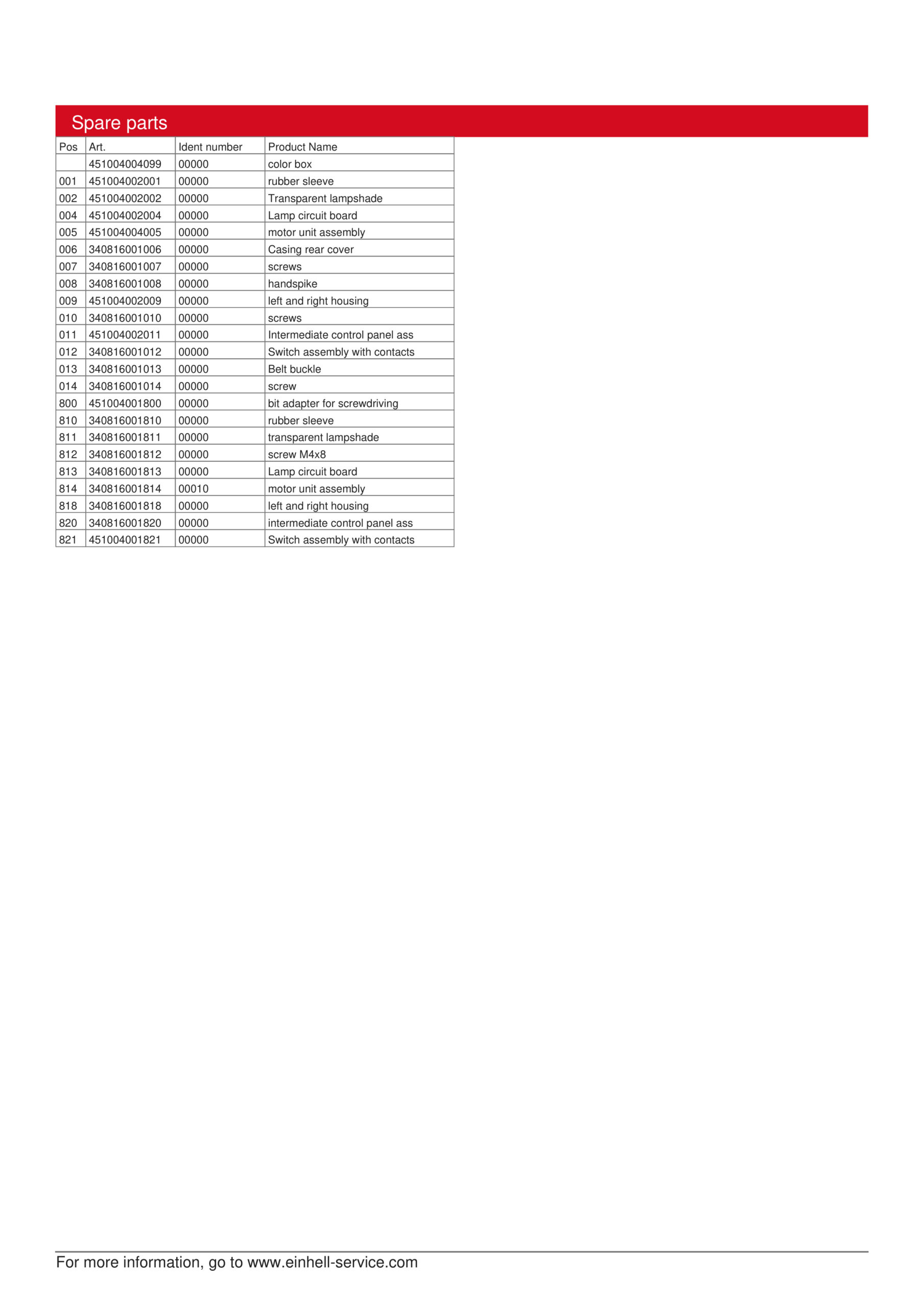 Spare parts

| Pos | Art. | Ident number | Product Name |
|---|---|---|---|
| | 451004004099 | 00000 | color box |
| 001 | 451004002001 | 00000 | rubber sleeve |
| 002 | 451004002002 | 00000 | Transparent lampshade |
| 004 | 451004002004 | 00000 | Lamp circuit board |
| 005 | 451004004005 | 00000 | motor unit assembly |
| 006 | 340816001006 | 00000 | Casing rear cover |
| 007 | 340816001007 | 00000 | screws |
| 008 | 340816001008 | 00000 | handspike |
| 009 | 451004002009 | 00000 | left and right housing |
| 010 | 340816001010 | 00000 | screws |
| 011 | 451004002011 | 00000 | Intermediate control panel ass |
| 012 | 340816001012 | 00000 | Switch assembly with contacts |
| 013 | 340816001013 | 00000 | Belt buckle |
| 014 | 340816001014 | 00000 | screw |
| 800 | 451004001800 | 00000 | bit adapter for screwdriving |
| 810 | 340816001810 | 00000 | rubber sleeve |
| 811 | 340816001811 | 00000 | transparent lampshade |
| 812 | 340816001812 | 00000 | screw M4x8 |
| 813 | 340816001813 | 00000 | Lamp circuit board |
| 814 | 340816001814 | 00010 | motor unit assembly |
| 818 | 340816001818 | 00000 | left and right housing |
| 820 | 340816001820 | 00000 | intermediate control panel ass |
| 821 | 451004001821 | 00000 | Switch assembly with contacts |

For more information, go to www.einhell-service.com